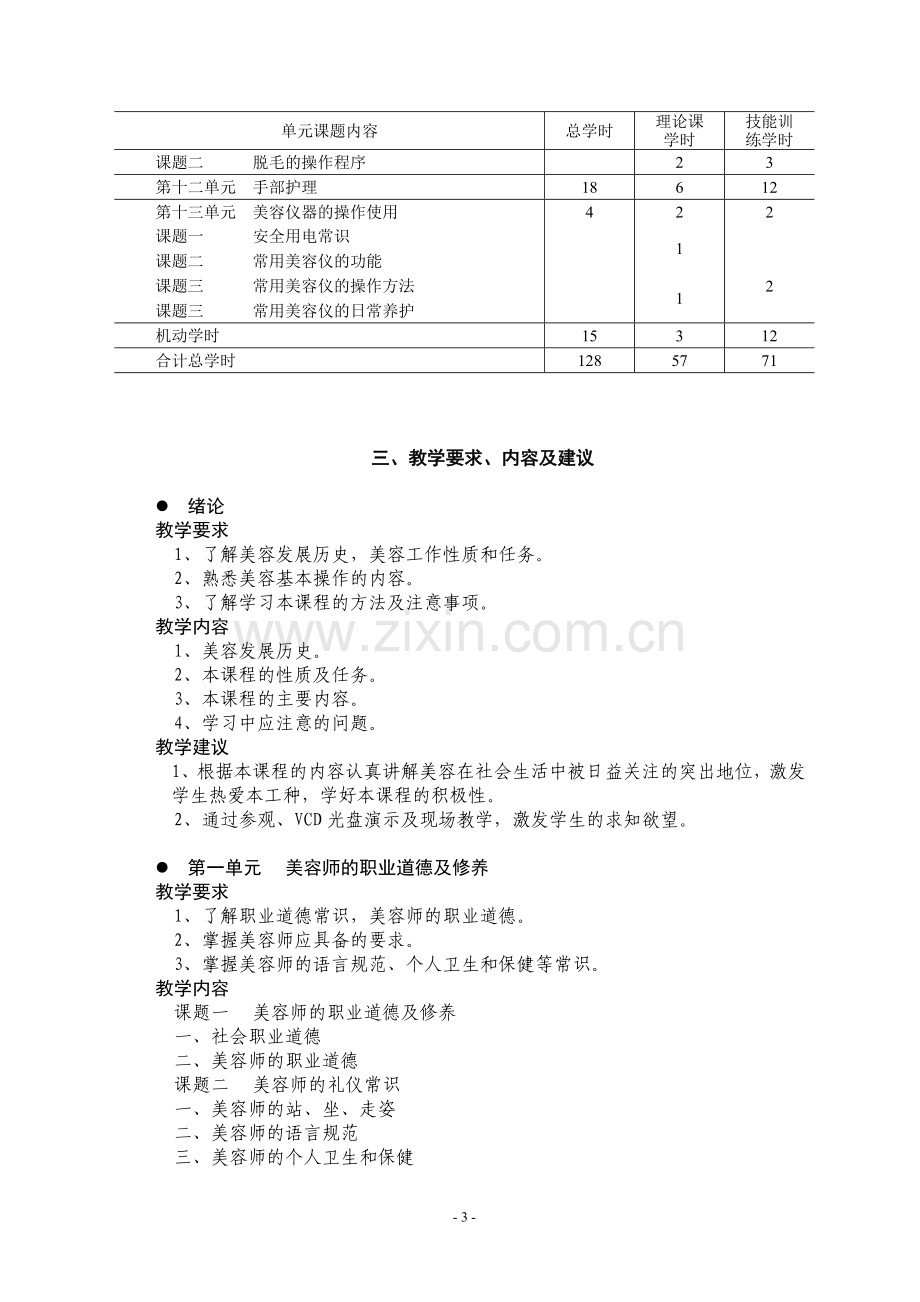 | 单元课题内容 | 总学时 | 理论课学时 | 技能训练学时 |
|---|---|---|---|
| 课题二 脱毛的操作程序 |  | 2 | 3 |
| 第十二单元 手部护理 | 18 | 6 | 12 |
| 第十三单元 美容仪器的操作使用 | 4 | 2 | 2 |
| 课题一 安全用电常识 |  | 1 |  |
| 课题二 常用美容仪的功能 |  |  |  |
| 课题三 常用美容仪的操作方法 |  | 1 | 2 |
| 课题三 常用美容仪的日常养护 |  |  |  |
| 机动学时 | 15 | 3 | 12 |
| 合计总学时 | 128 | 57 | 71 |

三、教学要求、内容及建议

• 绪论
教学要求
1、了解美容发展历史，美容工作性质和任务。
2、熟悉美容基本操作的内容。
3、了解学习本课程的方法及注意事项。
教学内容
1、美容发展历史。
2、本课程的性质及任务。
3、本课程的主要内容。
4、学习中应注意的问题。
教学建议
1、根据本课程的内容认真讲解美容在社会生活中被日益关注的突出地位，激发学生热爱本工种，学好本课程的积极性。
2、通过参观、VCD光盘演示及现场教学，激发学生的求知欲望。

• 第一单元 美容师的职业道德及修养
教学要求
1、了解职业道德常识，美容师的职业道德。
2、掌握美容师应具备的要求。
3、掌握美容师的语言规范、个人卫生和保健等常识。
教学内容
课题一 美容师的职业道德及修养
一、社会职业道德
二、美容师的职业道德
课题二 美容师的礼仪常识
一、美容师的站、坐、走姿
二、美容师的语言规范
三、美容师的个人卫生和保健

- 3 -

www.zixin.com.cn